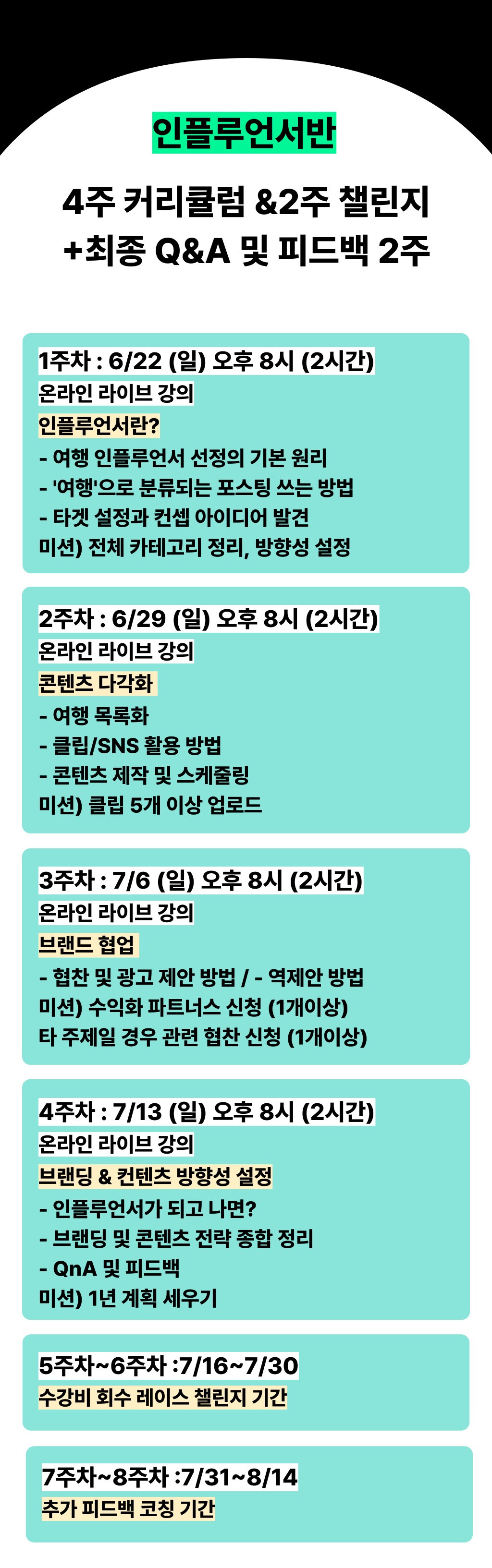 인플루언서반

4주 커리큘럼 &2주 챌린지 +최종 Q&A 및 피드백 2주

1주차 : 6/22 (일) 오후 8시 (2시간)
온라인 라이브 강의
인플루언서란?
- 여행 인플루언서 선정의 기본 원리
- '여행'으로 분류되는 포스팅 쓰는 방법
- 타겟 설정과 컨셉 아이디어 발견
미션) 전체 카테고리 정리, 방향성 설정

2주차 : 6/29 (일) 오후 8시 (2시간)
온라인 라이브 강의
콘텐츠 다각화
- 여행 목록화
- 클립/SNS 활용 방법
- 콘텐츠 제작 및 스케줄링
미션) 클립 5개 이상 업로드

3주차 : 7/6 (일) 오후 8시 (2시간)
온라인 라이브 강의
브랜드 협업
- 협찬 및 광고 제안 방법 / - 역제안 방법
미션) 수익화 파트너스 신청 (1개이상)
타 주제일 경우 관련 협찬 신청 (1개이상)

4주차 : 7/13 (일) 오후 8시 (2시간)
온라인 라이브 강의
브랜딩 & 컨텐츠 방향성 설정
- 인플루언서가 되고 나면?
- 브랜딩 및 콘텐츠 전략 종합 정리
- QnA 및 피드백
미션) 1년 계획 세우기

5주차~6주차 :7/16~7/30
수강비 회수 레이스 챌린지 기간

7주차~8주차 :7/31~8/14
추가 피드백 코칭 기간